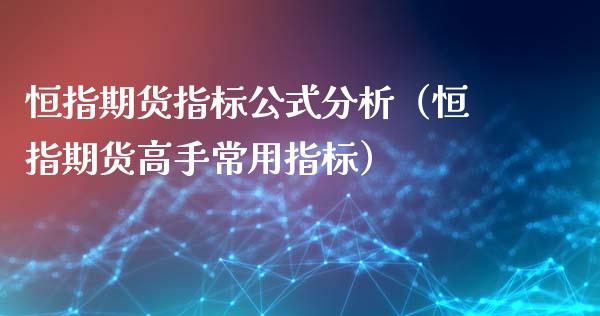 恒指期货指标公式分析（恒指期货高手常用指标）